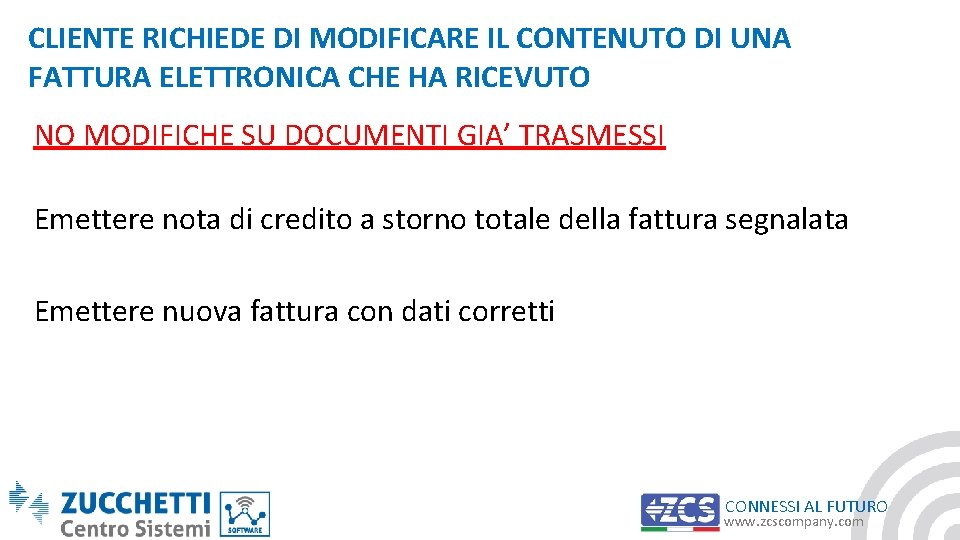 CLIENTE RICHIEDE DI MODIFICARE IL CONTENUTO DI UNA FATTURA ELETTRONICA CHE HA RICEVUTO

NO MODIFICHE SU DOCUMENTI GIA' TRASMESSI

Emettere nota di credito a storno totale della fattura segnalata

Emettere nuova fattura con dati corretti

ZUCCHETTI
Centro Sistemi

SOFTWARE

ZCS

CONNESSI AL FUTURO
www.zcscompany.com